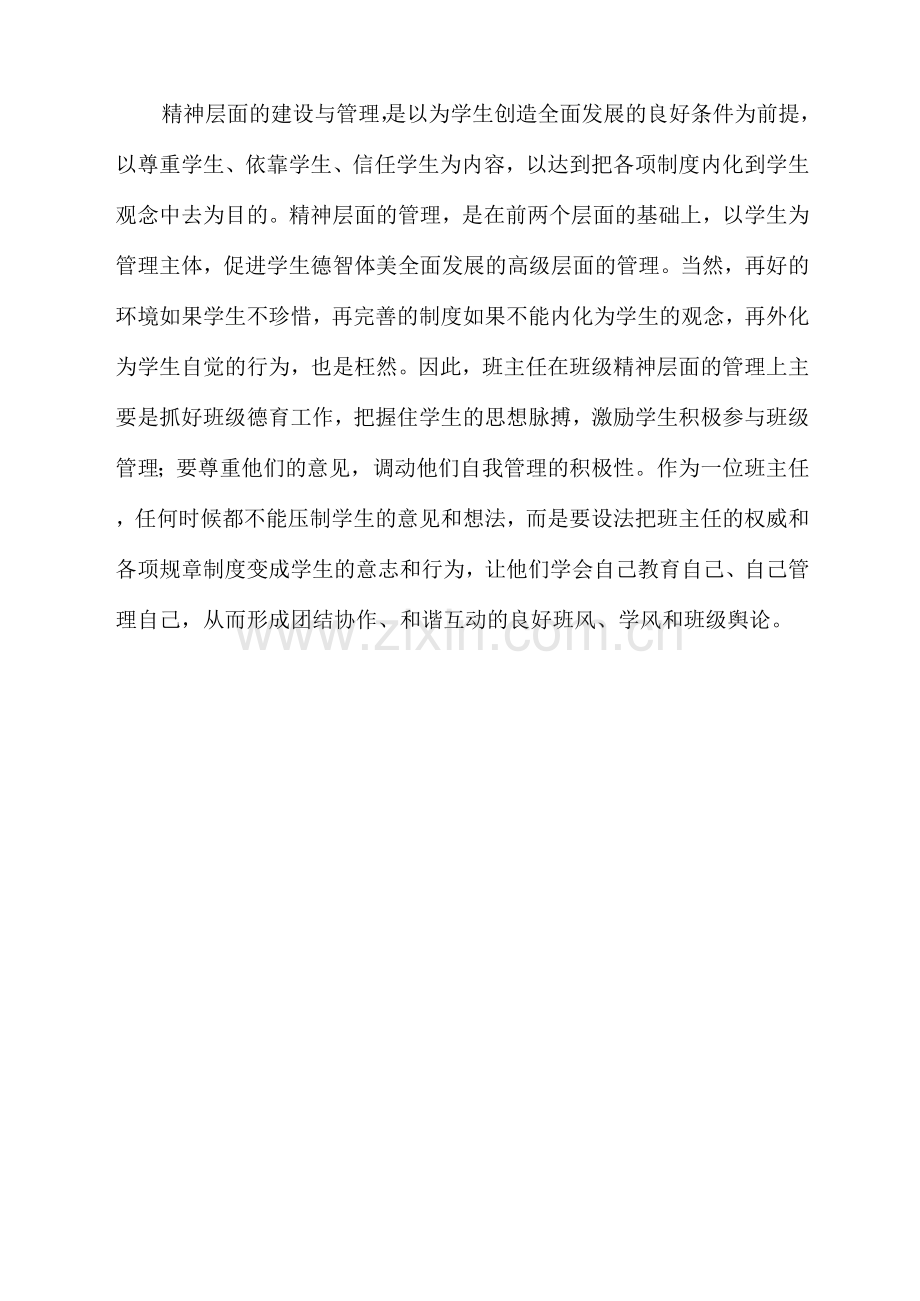 精神层面的建设与管理,是以为学生创造全面发展的良好条件为前提，以尊重学生、依靠学生、信任学生为内容，以达到把各项制度内化到学生观念中去为目的。精神层面的管理，是在前两个层面的基础上，以学生为管理主体，促进学生德智体美全面发展的高级层面的管理。当然，再好的环境如果学生不珍惜，再完善的制度如果不能内化为学生的观念，再外化为学生自觉的行为，也是枉然。因此，班主任在班级精神层面的管理上主要是抓好班级德育工作，把握住学生的思想脉搏，激励学生积极参与班级管理; 要尊重他们的意见，调动他们自我管理的积极性。作为一位班主任，任何时候都不能压制学生的意见和想法，而是要设法把班主任的权威和各项规章制度变成学生的意志和行为，让他们学会自己教育自己、自己管理自己，从而形成团结协作、和谐互动的良好班风、学风和班级舆论。

www.zixin.com.cn